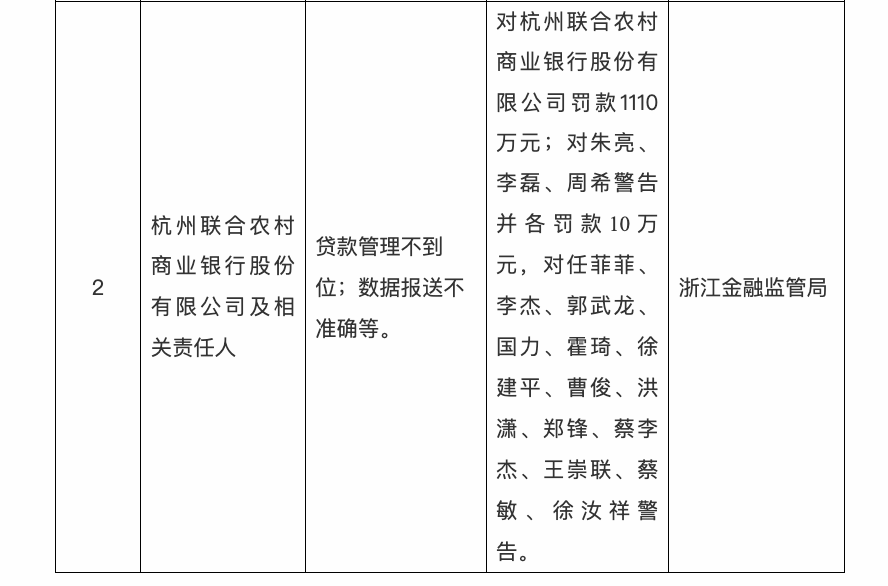 | 2 | 杭州联合农村商业银行股份有限公司及相关责任人 | 贷款管理不到位；数据报送不准确等。 | 对杭州联合农村商业银行股份有限公司罚款1110万元；对朱亮、李磊、周希警告并各罚款10万元，对任菲菲、李杰、郭武龙、国力、霍琦、徐建平、曹俊、洪潇、郑锋、蔡李杰、王崇联、蔡敏、徐汝祥警告。 | 浙江金融监管局 |
|---|---|---|---|---|